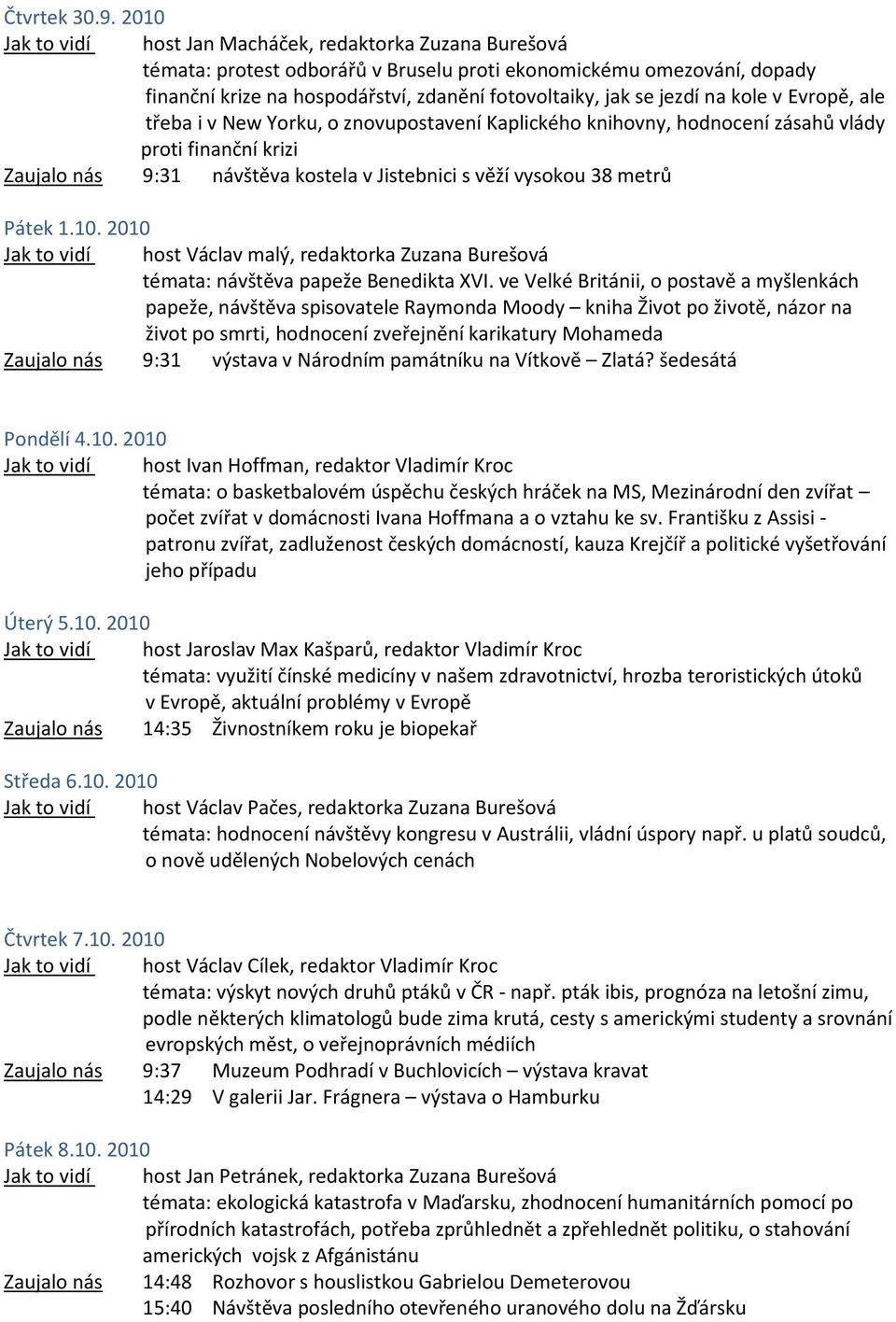 Čtvrtek 30.9. 2010
Jak to vidí host Jan Macháček, redaktorka Zuzana Burešová
témata: protest odborářů v Bruselu proti ekonomickému omezování, dopady finanční krize na hospodářství, zdanění fotovoltaiky, jak se jezdí na kole v Evropě, ale třeba i v New Yorku, o znovupostavení Kaplického knihovny, hodnocení zásahů vlády proti finanční krizi
Zaujalo nás 9:31 návštěva kostela v Jistebnici s věží vysokou 38 metrů

Pátek 1.10. 2010
Jak to vidí host Václav malý, redaktorka Zuzana Burešová
témata: návštěva papeže Benedikta XVI. ve Velké Británii, o postavě a myšlenkách papeže, návštěva spisovatele Raymonda Moody – kniha Život po životě, názor na život po smrti, hodnocení zveřejnění karikatury Mohameda
Zaujalo nás 9:31 výstava v Národním památníku na Vítkově – Zlatá? šedesátá

Pondělí 4.10. 2010
Jak to vidí host Ivan Hoffman, redaktor Vladimír Kroc
témata: o basketbalovém úspěchu českých hráček na MS, Mezinárodní den zvířat – počet zvířat v domácnosti Ivana Hoffmana a o vztahu ke sv. Františku z Assisi - patronu zvířat, zadluženost českých domácností, kauza Krejčíř a politické vyšetřování jeho případu

Úterý 5.10. 2010
Jak to vidí host Jaroslav Max Kašparů, redaktor Vladimír Kroc
témata: využití čínské medicíny v našem zdravotnictví, hrozba teroristických útoků v Evropě, aktuální problémy v Evropě
Zaujalo nás 14:35 Živnostníkem roku je biopekař

Středa 6.10. 2010
Jak to vidí host Václav Pačes, redaktorka Zuzana Burešová
témata: hodnocení návštěvy kongresu v Austrálii, vládní úspory např. u platů soudců, o nově udělených Nobelových cenách

Čtvrtek 7.10. 2010
Jak to vidí host Václav Cílek, redaktor Vladimír Kroc
témata: výskyt nových druhů ptáků v ČR - např. pták ibis, prognóza na letošní zimu, podle některých klimatologů bude zima krutá, cesty s americkými studenty a srovnání evropských měst, o veřejnoprávních médiích
Zaujalo nás 9:37 Muzeum Podhradí v Buchlovicích – výstava kravat
14:29 V galerii Jar. Frágnera – výstava o Hamburku

Pátek 8.10. 2010
Jak to vidí host Jan Petránek, redaktorka Zuzana Burešová
témata: ekologická katastrofa v Maďarsku, zhodnocení humanitárních pomocí po přírodních katastrofách, potřeba zprůhlednět a zpřehlednět politiku, o stahování amerických vojsk z Afgánistánu
Zaujalo nás 14:48 Rozhovor s houslistkou Gabrielou Demeterovou
15:40 Návštěva posledního otevřeného uranového dolu na Žďársku